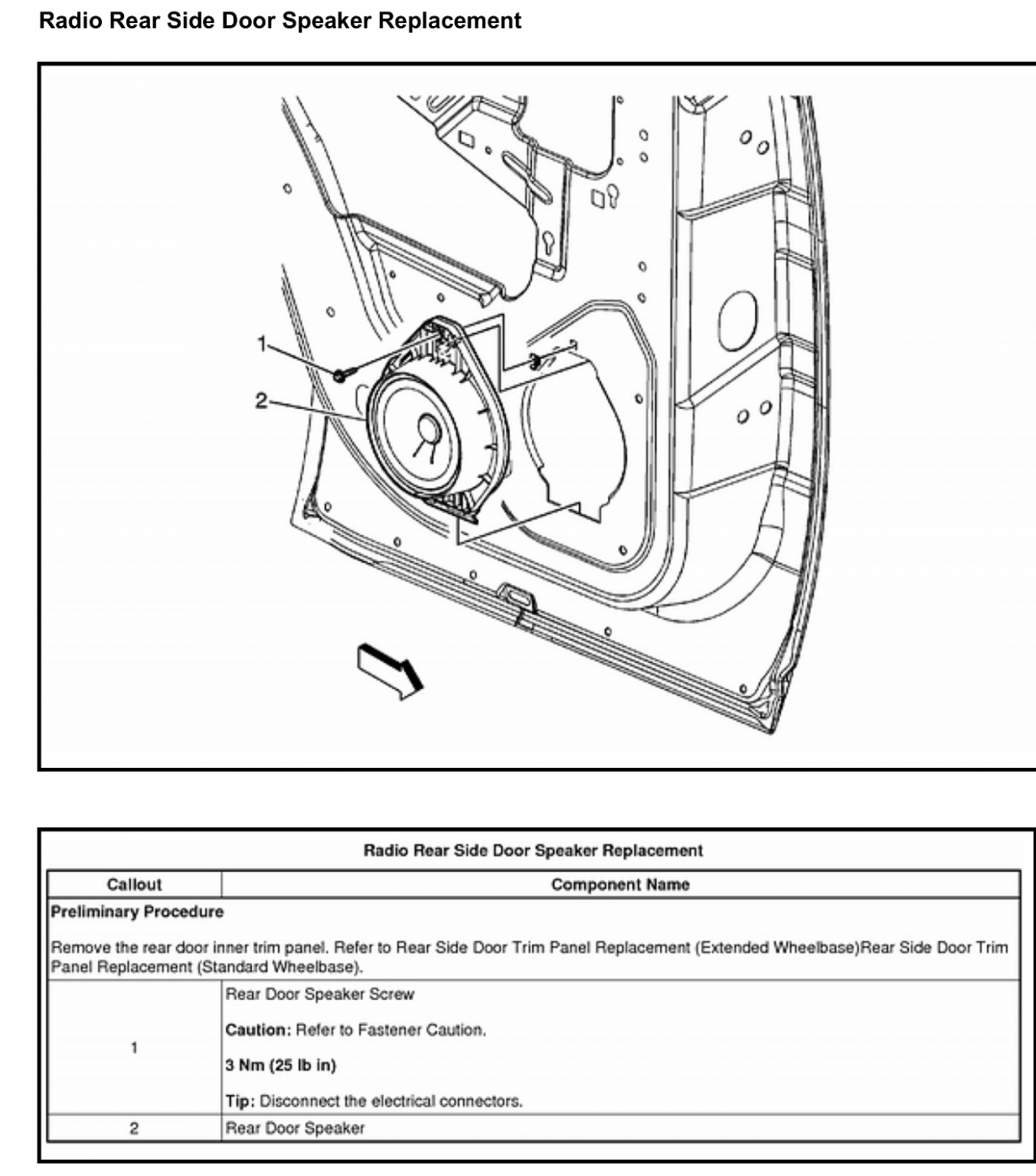 Radio Rear Side Door Speaker Replacement

1

2

Radio Rear Side Door Speaker Replacement

| Callout | Component Name |
|---|---|
| Preliminary Procedure Remove the rear door inner trim panel. Refer to Rear Side Door Trim Panel Replacement (Extended Wheelbase)Rear Side Door Trim Panel Replacement (Standard Wheelbase). | |
| 1 | Rear Door Speaker Screw Caution: Refer to Fastener Caution. 3 Nm (25 lb in) Tip: Disconnect the electrical connectors. |
| 2 | Rear Door Speaker |